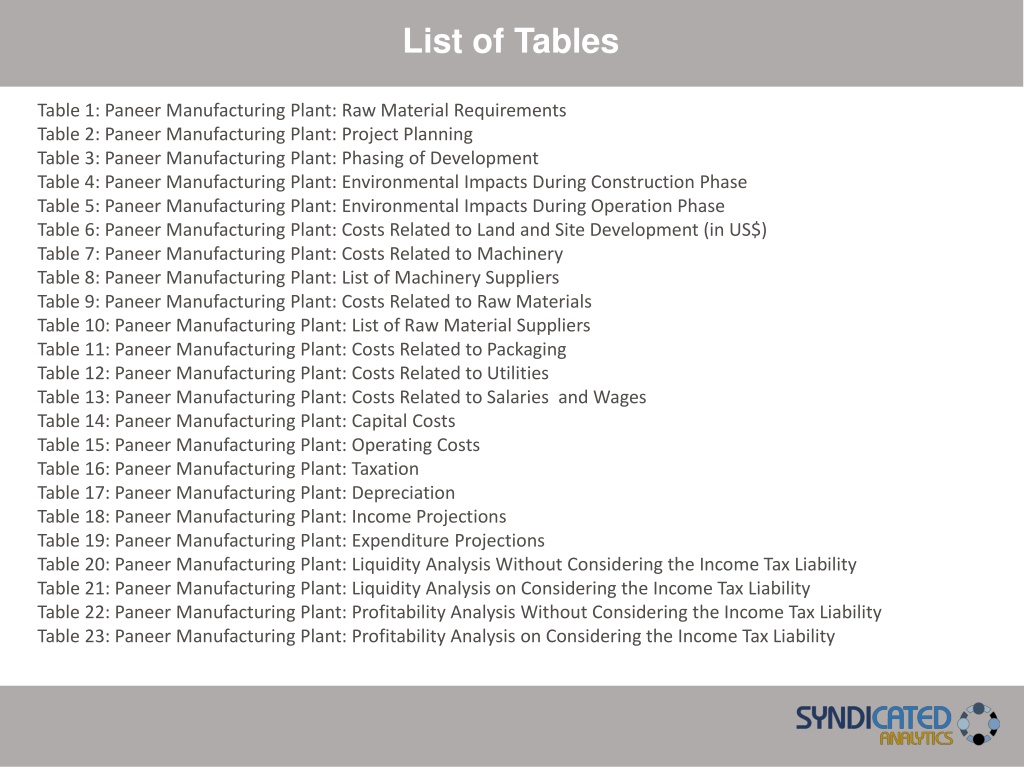 List of Tables

Table 1: Paneer Manufacturing Plant: Raw Material Requirements
Table 2: Paneer Manufacturing Plant: Project Planning
Table 3: Paneer Manufacturing Plant: Phasing of Development
Table 4: Paneer Manufacturing Plant: Environmental Impacts During Construction Phase
Table 5: Paneer Manufacturing Plant: Environmental Impacts During Operation Phase
Table 6: Paneer Manufacturing Plant: Costs Related to Land and Site Development (in US$)
Table 7: Paneer Manufacturing Plant: Costs Related to Machinery
Table 8: Paneer Manufacturing Plant: List of Machinery Suppliers
Table 9: Paneer Manufacturing Plant: Costs Related to Raw Materials
Table 10: Paneer Manufacturing Plant: List of Raw Material Suppliers
Table 11: Paneer Manufacturing Plant: Costs Related to Packaging
Table 12: Paneer Manufacturing Plant: Costs Related to Utilities
Table 13: Paneer Manufacturing Plant: Costs Related to Salaries and Wages
Table 14: Paneer Manufacturing Plant: Capital Costs
Table 15: Paneer Manufacturing Plant: Operating Costs
Table 16: Paneer Manufacturing Plant: Taxation
Table 17: Paneer Manufacturing Plant: Depreciation
Table 18: Paneer Manufacturing Plant: Income Projections
Table 19: Paneer Manufacturing Plant: Expenditure Projections
Table 20: Paneer Manufacturing Plant: Liquidity Analysis Without Considering the Income Tax Liability
Table 21: Paneer Manufacturing Plant: Liquidity Analysis on Considering the Income Tax Liability
Table 22: Paneer Manufacturing Plant: Profitability Analysis Without Considering the Income Tax Liability
Table 23: Paneer Manufacturing Plant: Profitability Analysis on Considering the Income Tax Liability

SYNDICATED ANALYTICS